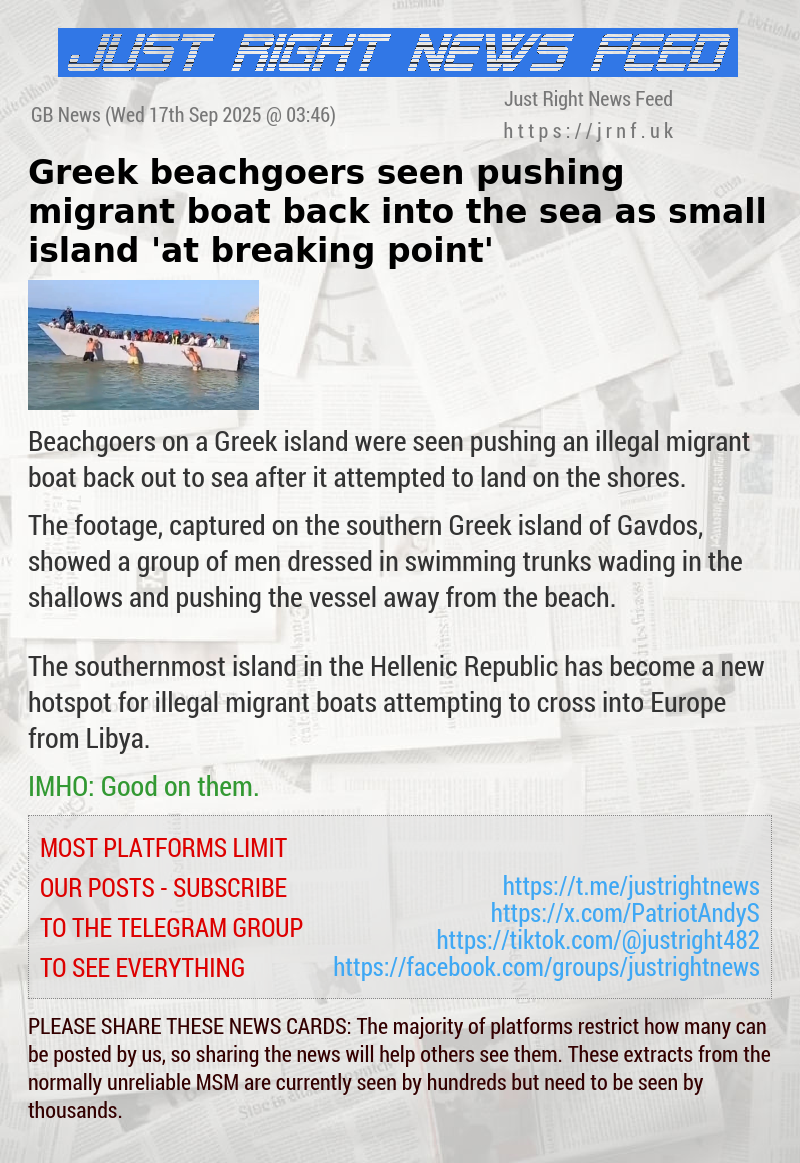 JUST RIGHT NEWS FEED

GB News (Wed 17th Sep 2025 @ 03:46)

Just Right News Feed
https://jrnf.uk

Greek beachgoers seen pushing migrant boat back into the sea as small island 'at breaking point'

Beachgoers on a Greek island were seen pushing an illegal migrant boat back out to sea after it attempted to land on the shores.

The footage, captured on the southern Greek island of Gavdos, showed a group of men dressed in swimming trunks wading in the shallows and pushing the vessel away from the beach.

The southernmost island in the Hellenic Republic has become a new hotspot for illegal migrant boats attempting to cross into Europe from Libya.

IMHO: Good on them.

MOST PLATFORMS LIMIT OUR POSTS - SUBSCRIBE TO THE TELEGRAM GROUP TO SEE EVERYTHING

https://t.me/justrightnews
https://x.com/PatriotAndyS
https://tiktok.com/@justright482
https://facebook.com/groups/justrightnews

PLEASE SHARE THESE NEWS CARDS: The majority of platforms restrict how many can be posted by us, so sharing the news will help others see them. These extracts from the normally unreliable MSM are currently seen by hundreds but need to be seen by thousands.